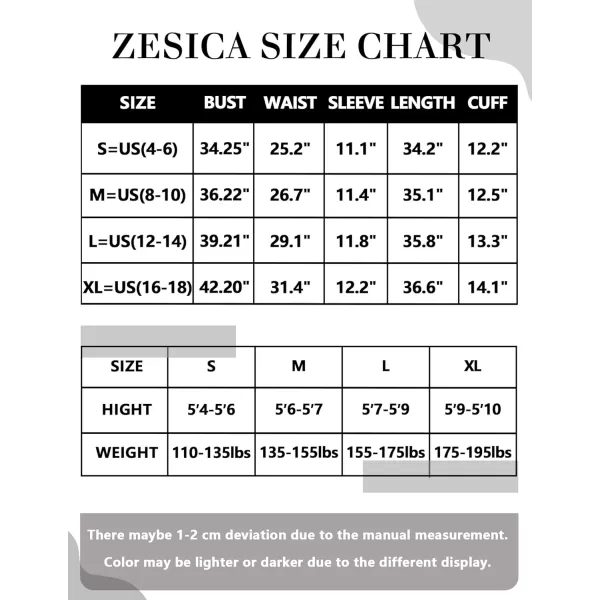 ZESICA SIZE CHART

| SIZE | BUST | WAIST | SLEEVE | LENGTH | CUFF |
|---|---|---|---|---|---|
| S=US(4-6) | 34.25" | 25.2" | 11.1" | 34.2" | 12.2" |
| M=US(8-10) | 36.22" | 26.7" | 11.4" | 35.1" | 12.5" |
| L=US(12-14) | 39.21" | 29.1" | 11.8" | 35.8" | 13.3" |
| XL=US(16-18) | 42.20" | 31.4" | 12.2" | 36.6" | 14.1" |

| SIZE | S | M | L | XL |
|---|---|---|---|---|
| HIGHT | 5'4-5'6 | 5'6-5'7 | 5'7-5'9 | 5'9-5'10 |
| WEIGHT | 110-135lbs | 135-155lbs | 155-175lbs | 175-195lbs |

There maybe 1-2 cm deviation due to the manual measurement.
Color may be lighter or darker due to the different display.